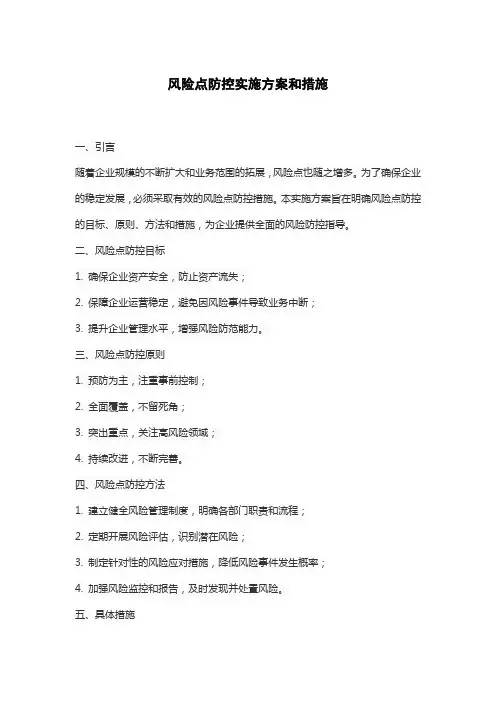 风险点防控实施方案和措施

一、引言

随着企业规模的不断扩大和业务范围的拓展，风险点也随之增多。为了确保企业的稳定发展，必须采取有效的风险点防控措施。本实施方案旨在明确风险点防控的目标、原则、方法和措施，为企业提供全面的风险防控指导。

二、风险点防控目标

1. 确保企业资产安全，防止资产流失；

2. 保障企业运营稳定，避免因风险事件导致业务中断；

3. 提升企业管理水平，增强风险防范能力。

三、风险点防控原则

1. 预防为主，注重事前控制；

2. 全面覆盖，不留死角；

3. 突出重点，关注高风险领域；

4. 持续改进，不断完善。

四、风险点防控方法

1. 建立健全风险管理制度，明确各部门职责和流程；

2. 定期开展风险评估，识别潜在风险；

3. 制定针对性的风险应对措施，降低风险事件发生概率；

4. 加强风险监控和报告，及时发现并处置风险。

五、具体措施